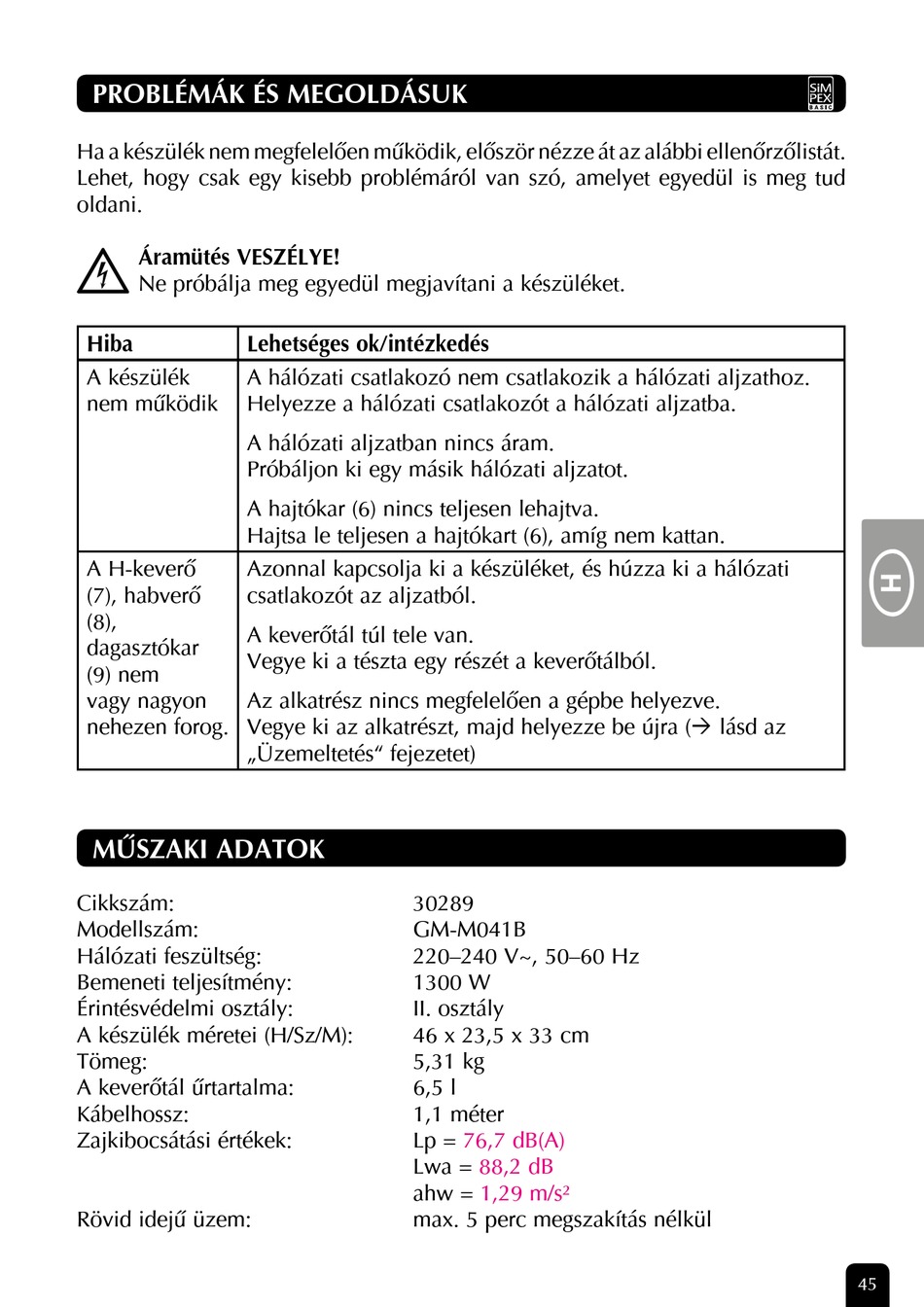 PROBLÉMÁK ÉS MEGOLDÁSUK

SiM PEX BASIC

Ha a készülék nem megfelelően működik, először nézze át az alábbi ellenőrzőlistát. Lehet, hogy csak egy kisebb problémáról van szó, amelyet egyedül is meg tud oldani.

Áramütés VESZÉLYE!
Ne próbálja meg egyedül megjavítani a készüléket.

| Hiba | Lehetséges ok/intézkedés |
|---|---|
| A készülék nem működik | A hálózati csatlakozó nem csatlakozik a hálózati aljzathoz. Helyezze a hálózati csatlakozót a hálózati aljzatba. A hálózati aljzatban nincs áram. Próbáljon ki egy másik hálózati aljzatot. A hajtókar (6) nincs teljesen lehajtva. Hajtsa le teljesen a hajtókart (6), amíg nem kattan. |
| A H-keverő (7), habverő (8), dagasztókar (9) nem vagy nagyon nehezen forog. | Azonnal kapcsolja ki a készüléket, és húzza ki a hálózati csatlakozót az aljzatból. A keverőtál túl tele van. Vegye ki a tészta egy részét a keverőtálból. Az alkatrész nincs megfelelően a gépbe helyezve. Vegye ki az alkatrészt, majd helyezze be újra (→ lásd az „Üzemeltetés“ fejezetet) |

H

MŰSZAKI ADATOK

Cikkszám: 30289
Modellszám: GM-M041B
Hálózati feszültség: 220–240 V~, 50–60 Hz
Bemeneti teljesítmény: 1300 W
Érintésvédelmi osztály: II. osztály
A készülék méretei (H/Sz/M): 46 x 23,5 x 33 cm
Tömeg: 5,31 kg
A keverőtál űrtartalma: 6,5 l
Kábelhossz: 1,1 méter
Zajkibocsátási értékek: Lp = 76,7 dB(A)
Lwa = 88,2 dB
ahw = 1,29 m/s²
Rövid idejű üzem: max. 5 perc megszakítás nélkül

45